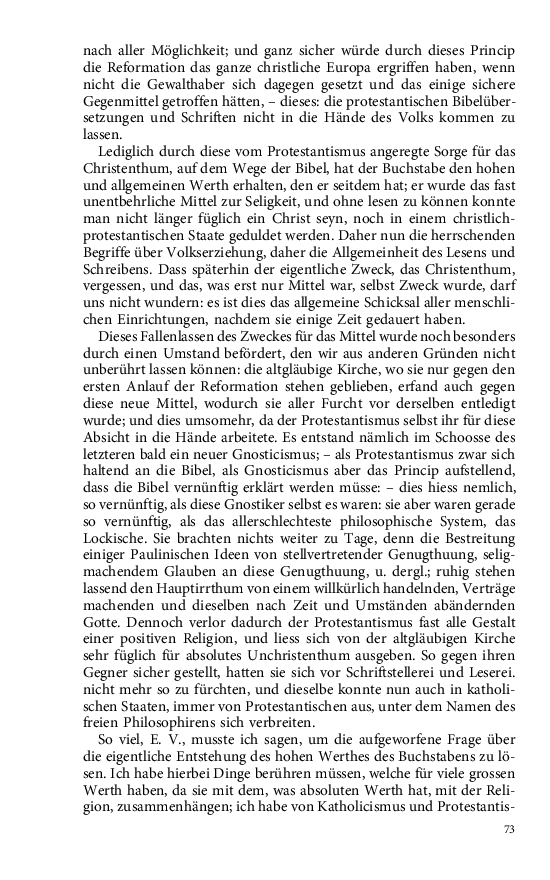 nach aller Möglichkeit; und ganz sicher würde durch dieses Princip die Reformation das ganze christliche Europa ergriffen haben, wenn nicht die Gewalthaber sich dagegen gesetzt und das einige sichere Gegenmittel getroffen hätten, – dieses: die protestantischen Bibelübersetzungen und Schriften nicht in die Hände des Volks kommen zu lassen.

Lediglich durch diese vom Protestantismus angeregte Sorge für das Christenthum, auf dem Wege der Bibel, hat der Buchstabe den hohen und allgemeinen Werth erhalten, den er seitdem hat; er wurde das fast unentbehrliche Mittel zur Seligkeit, und ohne lesen zu können konnte man nicht länger füglich ein Christ seyn, noch in einem christlich-protestantischen Staate geduldet werden. Daher nun die herrschenden Begriffe über Volkserziehung, daher die Allgemeinheit des Lesens und Schreibens. Dass späterhin der eigentliche Zweck, das Christenthum, vergessen, und das, was erst nur Mittel war, selbst Zweck wurde, darf uns nicht wundern: es ist dies das allgemeine Schicksal aller menschlichen Einrichtungen, nachdem sie einige Zeit gedauert haben.

Dieses Fallenlassen des Zweckes für das Mittel wurde noch besonders durch einen Umstand befördert, den wir aus anderen Gründen nicht unberührt lassen können: die altgläubige Kirche, wo sie nur gegen den ersten Anlauf der Reformation stehen geblieben, erfand auch gegen diese neue Mittel, wodurch sie aller Furcht vor derselben entledigt wurde; und dies umsomehr, da der Protestantismus selbst ihr für diese Absicht in die Hände arbeitete. Es entstand nämlich im Schoosse des letzteren bald ein neuer Gnosticismus; – als Protestantismus zwar sich haltend an die Bibel, als Gnosticismus aber das Princip aufstellend, dass die Bibel vernünftig erklärt werden müsse: – dies hiess nemlich, so vernünftig, als diese Gnostiker selbst es waren: sie aber waren gerade so vernünftig, als das allerschlechteste philosophische System, das Lockische. Sie brachten nichts weiter zu Tage, denn die Bestreitung einiger Paulinischen Ideen von stellvertretender Genugthuung, seligmachendem Glauben an diese Genugthuung, u. dergl.; ruhig stehen lassend den Hauptirrthum von einem willkürlich handelnden, Verträge machenden und dieselben nach Zeit und Umständen abändernden Gotte. Dennoch verlor dadurch der Protestantismus fast alle Gestalt einer positiven Religion, und liess sich von der altgläubigen Kirche sehr füglich für absolutes Unchristenthum ausgeben. So gegen ihren Gegner sicher gestellt, hatten sie sich vor Schriftstellerei und Leserei. nicht mehr so zu fürchten, und dieselbe konnte nun auch in katholischen Staaten, immer von Protestantischen aus, unter dem Namen des freien Philosophirens sich verbreiten.

So viel, E. V., musste ich sagen, um die aufgeworfene Frage über die eigentliche Entstehung des hohen Werthes des Buchstabens zu lösen. Ich habe hierbei Dinge berühren müssen, welche für viele grossen Werth haben, da sie mit dem, was absoluten Werth hat, mit der Religion, zusammenhängen; ich habe von Katholicismus und Protestantis-

73